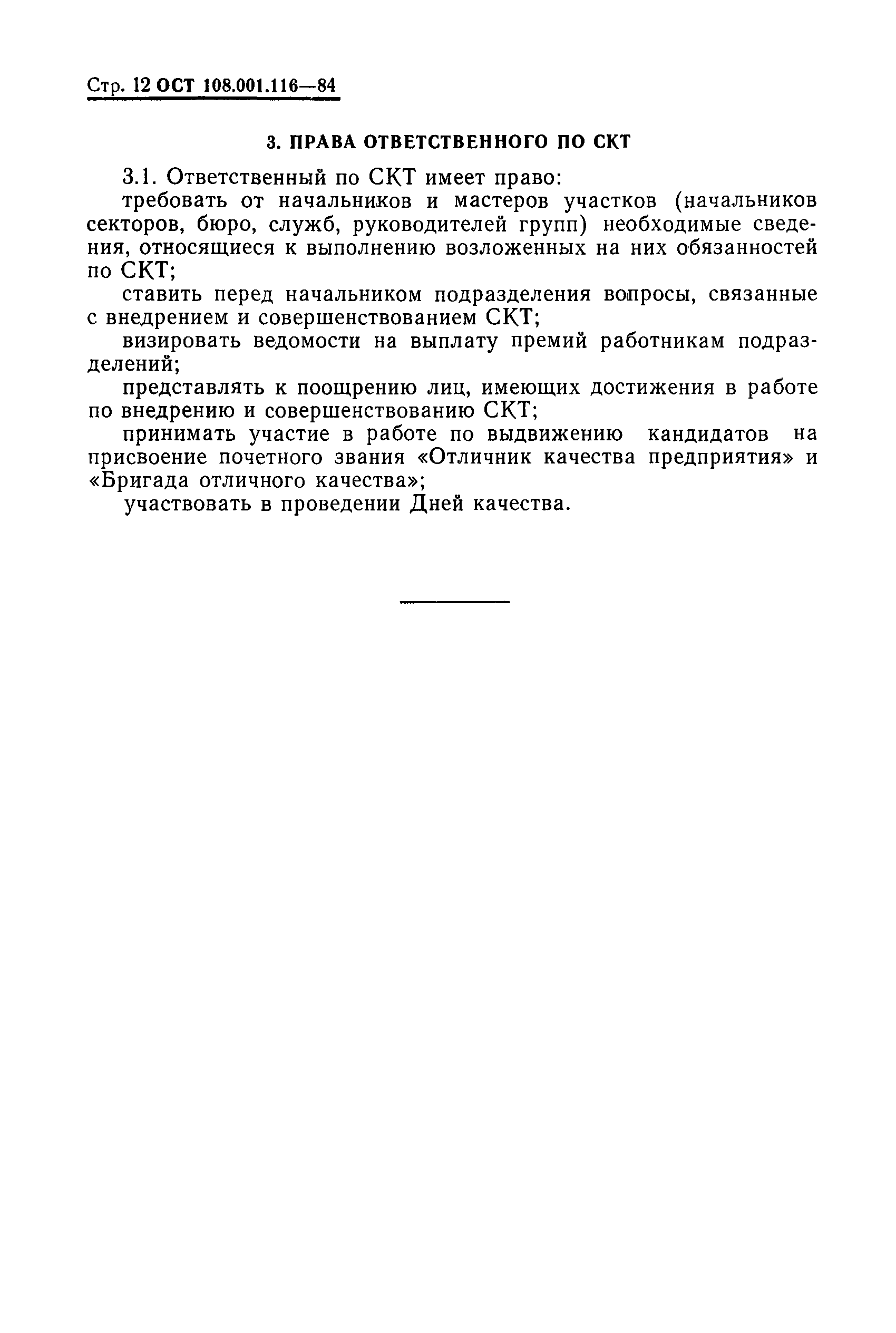 Стр. 12 ОСТ 108.001.116—84

3. ПРАВА ОТВЕТСТВЕННОГО ПО СКТ

3.1. Ответственный по СКТ имеет право:

требовать от начальников и мастеров участков (начальников секторов, бюро, служб, руководителей групп) необходимые сведения, относящиеся к выполнению возложенных на них обязанностей по СКТ;

ставить перед начальником подразделения вопросы, связанные с внедрением и совершенствованием СКТ;

визировать ведомости на выплату премий работникам подразделений;

представлять к поощрению лиц, имеющих достижения в работе по внедрению и совершенствованию СКТ;

принимать участие в работе по выдвижению кандидатов на присвоение почетного звания «Отличник качества предприятия» и «Бригада отличного качества»;

участвовать в проведении Дней качества.